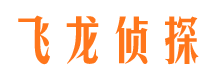 飞龙侦探